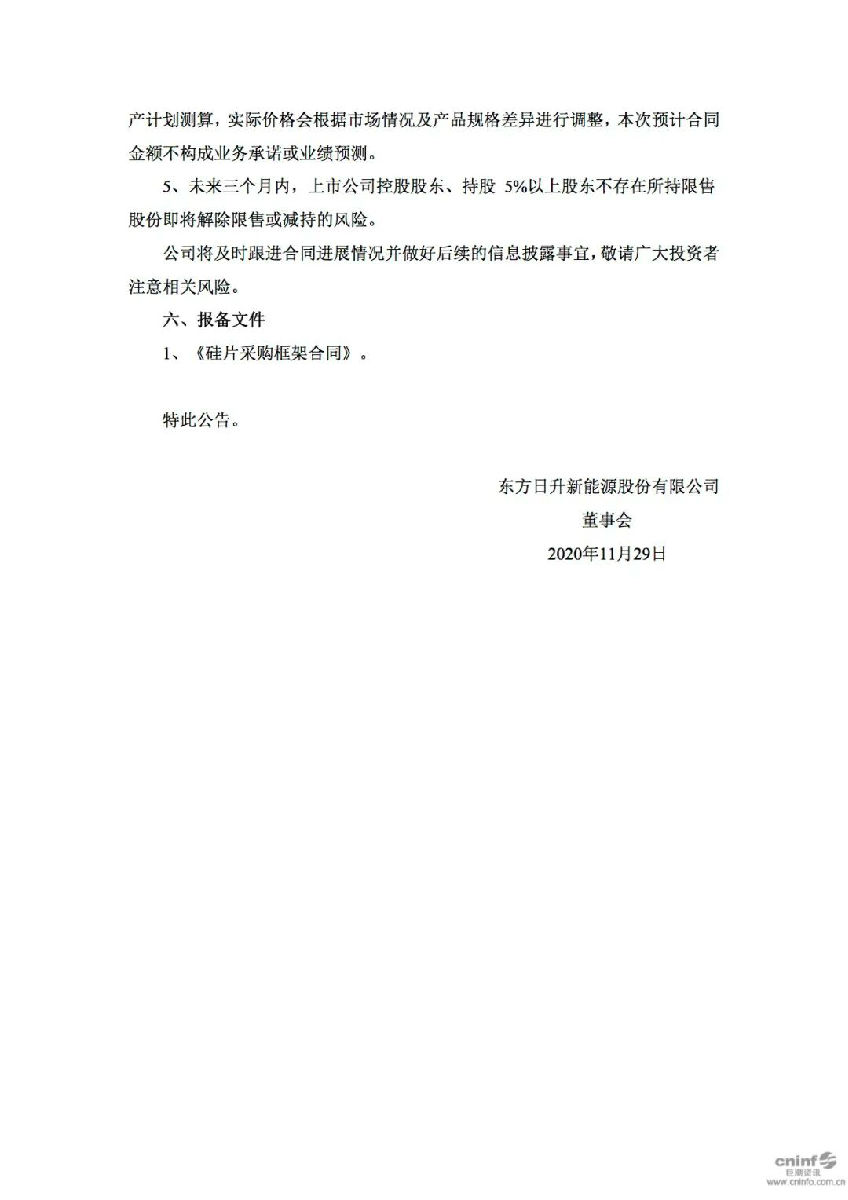 产计划测算，实际价格会根据市场情况及产品规格差异进行调整，本次预计合同金额不构成业务承诺或业绩预测。

5、未来三个月内，上市公司控股股东、持股 5%以上股东不存在所持限售股份即将解除限售或减持的风险。

公司将及时跟进合同进展情况并做好后续的信息披露事宜，敬请广大投资者注意相关风险。

六、报备文件

1、《硅片采购框架合同》。

特此公告。

东方日升新能源股份有限公司
董事会
2020年11月29日

cninf 巨潮资讯 www.cninfo.com.cn